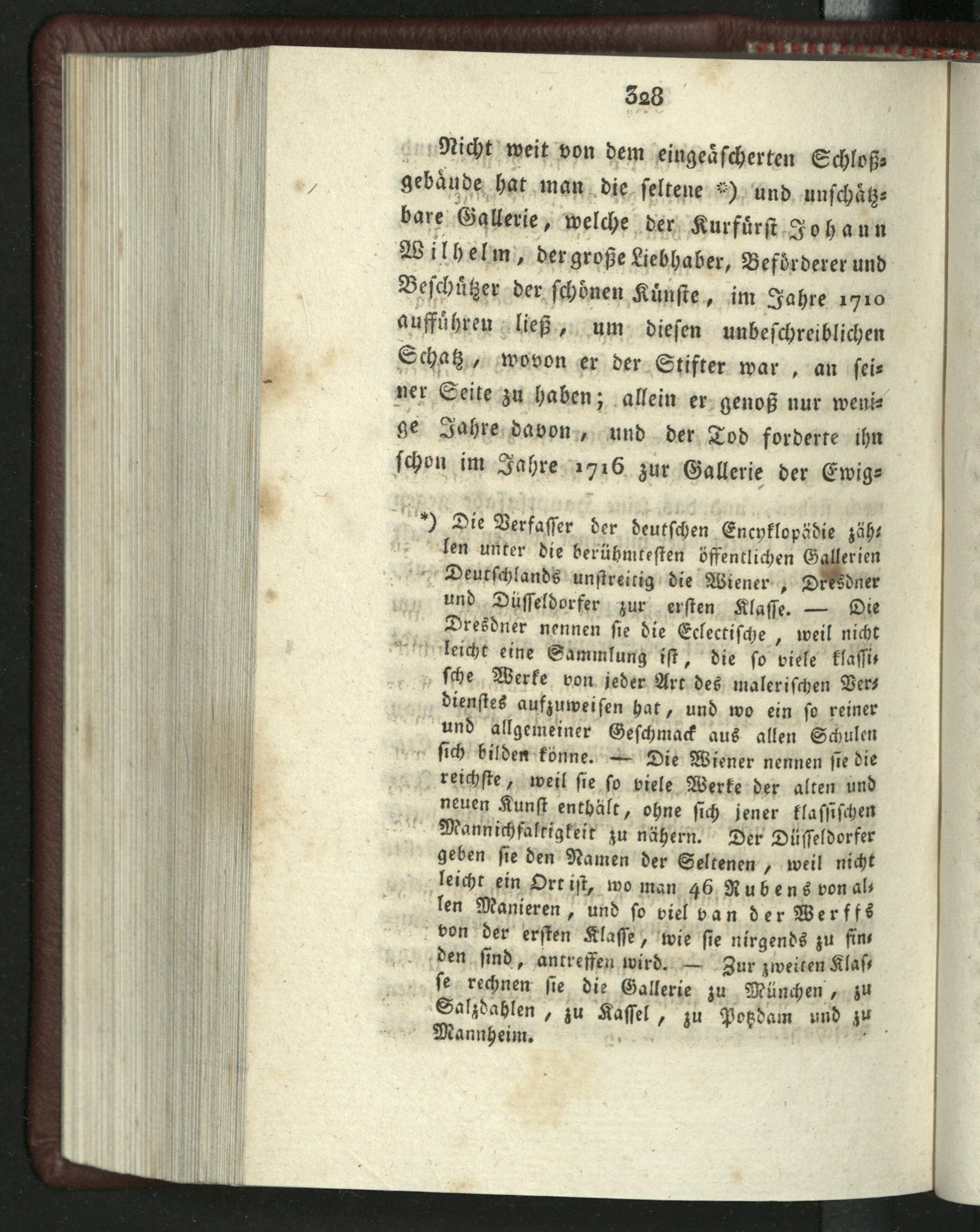 328

Nicht weit von dem eingeäscherten Schloßgebäude hat man die seltene *) und unschätzbare Gallerie, welche der Kurfürst Johann Wilhelm, der große Liebhaber, Beförderer und Beschützer der schönen Künste, im Jahre 1710 aufführen ließ, um diesen unbeschreiblichen Schatz, wovon er der Stifter war, an seiner Seite zu haben; allein er genoß nur wenige Jahre davon, und der Tod forderte ihn schon im Jahre 1716 zur Gallerie der Ewig-

*) Die Verfasser der deutschen Encyklopädie zählen unter die berühmtesten öffentlichen Gallerien Deutschlands unstreitig die Wiener, Dresdner und Düsseldorfer zur ersten Klasse. — Die Dresdner nennen sie die Eclectische, weil nicht leicht eine Sammlung ist, die so viele klassische Werke von jeder Art des malerischen Verdienstes aufzuweisen hat, und wo ein so reiner und allgemeiner Geschmack aus allen Schulen sich bilden könne. — Die Wiener nennen sie die reichste, weil sie so viele Werke der alten und neuen Kunst enthält, ohne sich jener klassischen Mannichfaltigkeit zu nähern. Der Düsseldorfer geben sie den Namen der Seltenen, weil nicht leicht ein Ort ist, wo man 46 Rubens von allen Manieren, und so viel van der Werffs von der ersten Klasse, wie sie nirgends zu finden sind, antreffen wird. — Zur zweiten Klasse rechnen sie die Gallerie zu München, zu Salzdahlen, zu Kassel, zu Potzdam und zu Mannheim.